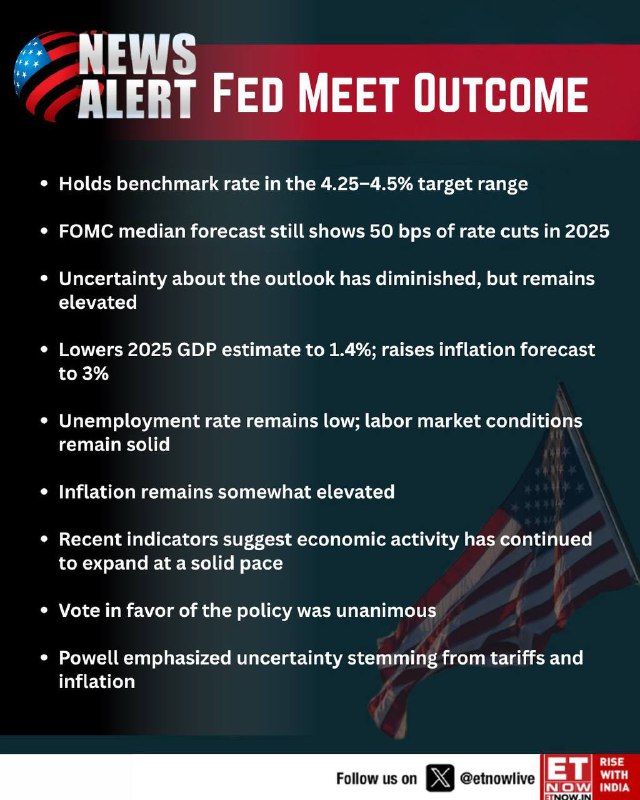 NEWS ALERT FED MEET OUTCOME

• Holds benchmark rate in the 4.25–4.5% target range

• FOMC median forecast still shows 50 bps of rate cuts in 2025

• Uncertainty about the outlook has diminished, but remains elevated

• Lowers 2025 GDP estimate to 1.4%; raises inflation forecast to 3%

• Unemployment rate remains low; labor market conditions remain solid

• Inflation remains somewhat elevated

• Recent indicators suggest economic activity has continued to expand at a solid pace

• Vote in favor of the policy was unanimous

• Powell emphasized uncertainty stemming from tariffs and inflation

Follow us on @etnowlive ET NOW ETNOW.IN RISE WITH INDIA